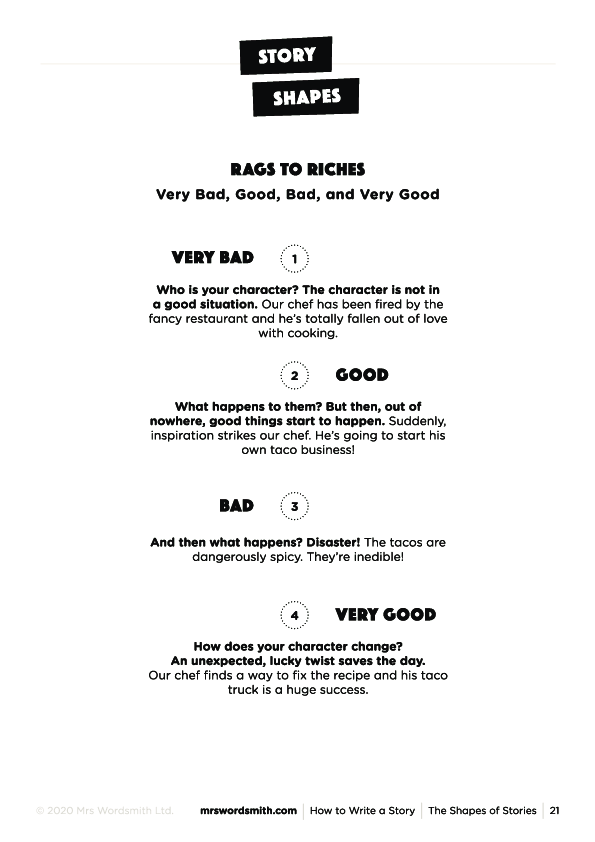 STORY
SHAPES

RAGS TO RICHES
Very Bad, Good, Bad, and Very Good

VERY BAD 1

Who is your character? The character is not in a good situation. Our chef has been fired by the fancy restaurant and he's totally fallen out of love with cooking.

2 GOOD

What happens to them? But then, out of nowhere, good things start to happen. Suddenly, inspiration strikes our chef. He's going to start his own taco business!

BAD 3

And then what happens? Disaster! The tacos are dangerously spicy. They're inedible!

4 VERY GOOD

How does your character change?
An unexpected, lucky twist saves the day.
Our chef finds a way to fix the recipe and his taco truck is a huge success.

© 2020 Mrs Wordsmith Ltd. mrswordsmith.com | How to Write a Story | The Shapes of Stories | 21